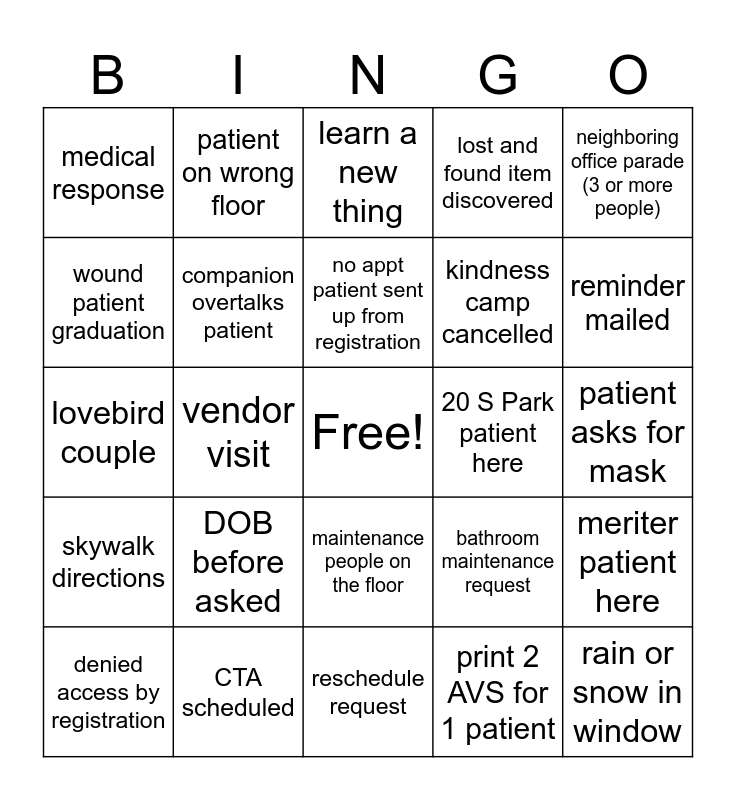 | B | I | N | G | O |
|---|---|---|---|---|
| medical response | patient on wrong floor | learn a new thing | lost and found item discovered | neighboring office parade (3 or more people) |
| wound patient graduation | companion overtalks patient | no appt patient sent up from registration | kindness camp cancelled | reminder mailed |
| lovebird couple | vendor visit | Free! | 20 S Park patient here | patient asks for mask |
| skywalk directions | DOB before asked | maintenance people on the floor | bathroom maintenance request | meriter patient here |
| denied access by registration | CTA scheduled | reschedule request | print 2 AVS for 1 patient | rain or snow in window |